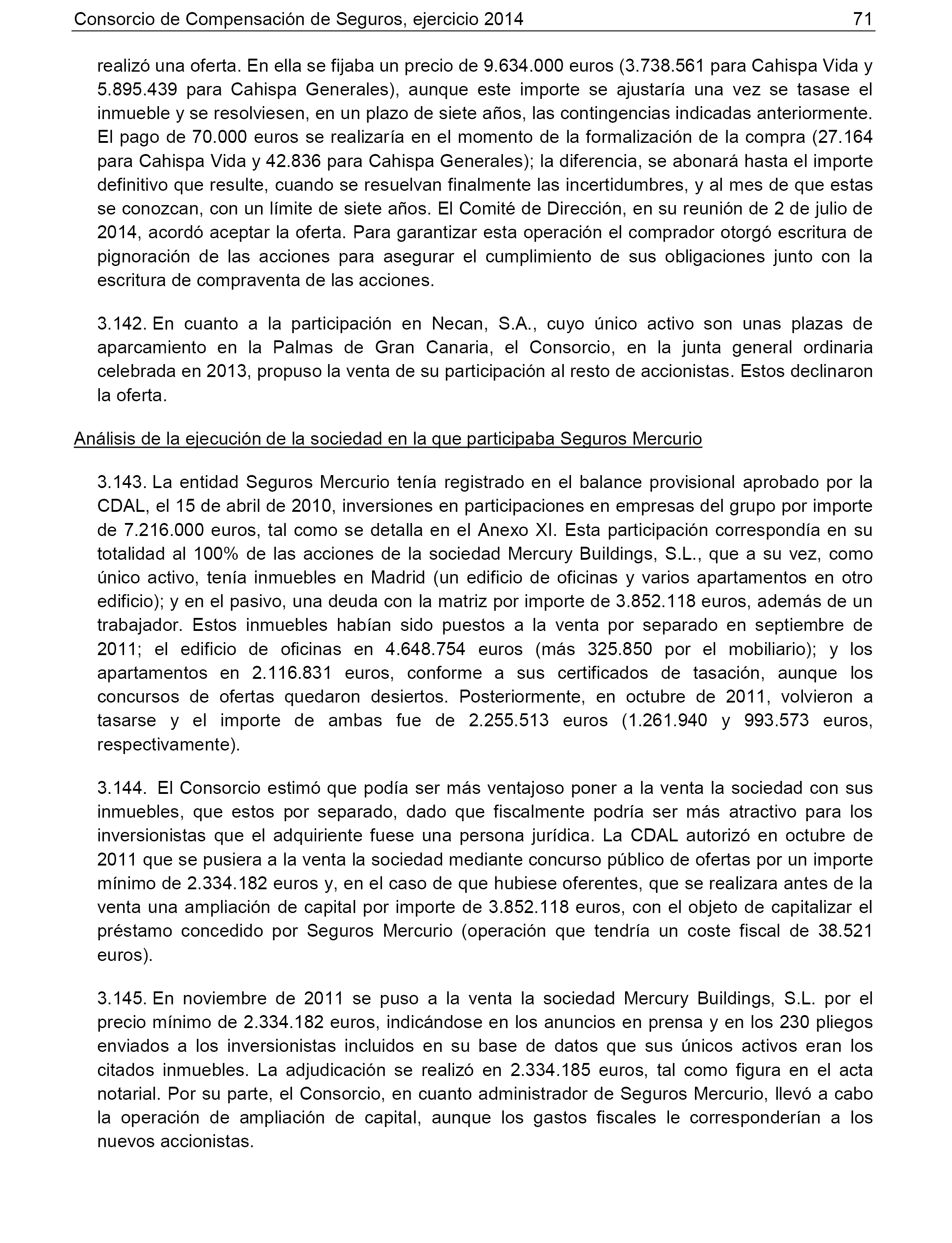 Consorcio de Compensación de Seguros, ejercicio 2014 71

realizó una oferta. En ella se fijaba un precio de 9.634.000 euros (3.738.561 para Cahispa Vida y 5.895.439 para Cahispa Generales), aunque este importe se ajustaría una vez se tasase el inmueble y se resolviesen, en un plazo de siete años, las contingencias indicadas anteriormente. El pago de 70.000 euros se realizaría en el momento de la formalización de la compra (27.164 para Cahispa Vida y 42.836 para Cahispa Generales); la diferencia, se abonará hasta el importe definitivo que resulte, cuando se resuelvan finalmente las incertidumbres, y al mes de que estas se conozcan, con un límite de siete años. El Comité de Dirección, en su reunión de 2 de julio de 2014, acordó aceptar la oferta. Para garantizar esta operación el comprador otorgó escritura de pignoración de las acciones para asegurar el cumplimiento de sus obligaciones junto con la escritura de compraventa de las acciones.

3.142. En cuanto a la participación en Necan, S.A., cuyo único activo son unas plazas de aparcamiento en la Palmas de Gran Canaria, el Consorcio, en la junta general ordinaria celebrada en 2013, propuso la venta de su participación al resto de accionistas. Estos declinaron la oferta.

Análisis de la ejecución de la sociedad en la que participaba Seguros Mercurio

3.143. La entidad Seguros Mercurio tenía registrado en el balance provisional aprobado por la CDAL, el 15 de abril de 2010, inversiones en participaciones en empresas del grupo por importe de 7.216.000 euros, tal como se detalla en el Anexo XI. Esta participación correspondía en su totalidad al 100% de las acciones de la sociedad Mercury Buildings, S.L., que a su vez, como único activo, tenía inmuebles en Madrid (un edificio de oficinas y varios apartamentos en otro edificio); y en el pasivo, una deuda con la matriz por importe de 3.852.118 euros, además de un trabajador. Estos inmuebles habían sido puestos a la venta por separado en septiembre de 2011; el edificio de oficinas en 4.648.754 euros (más 325.850 por el mobiliario); y los apartamentos en 2.116.831 euros, conforme a sus certificados de tasación, aunque los concursos de ofertas quedaron desiertos. Posteriormente, en octubre de 2011, volvieron a tasarse y el importe de ambas fue de 2.255.513 euros (1.261.940 y 993.573 euros, respectivamente).

3.144. El Consorcio estimó que podía ser más ventajoso poner a la venta la sociedad con sus inmuebles, que estos por separado, dado que fiscalmente podría ser más atractivo para los inversionistas que el adquiriente fuese una persona jurídica. La CDAL autorizó en octubre de 2011 que se pusiera a la venta la sociedad mediante concurso público de ofertas por un importe mínimo de 2.334.182 euros y, en el caso de que hubiese oferentes, que se realizara antes de la venta una ampliación de capital por importe de 3.852.118 euros, con el objeto de capitalizar el préstamo concedido por Seguros Mercurio (operación que tendría un coste fiscal de 38.521 euros).

3.145. En noviembre de 2011 se puso a la venta la sociedad Mercury Buildings, S.L. por el precio mínimo de 2.334.182 euros, indicándose en los anuncios en prensa y en los 230 pliegos enviados a los inversionistas incluidos en su base de datos que sus únicos activos eran los citados inmuebles. La adjudicación se realizó en 2.334.185 euros, tal como figura en el acta notarial. Por su parte, el Consorcio, en cuanto administrador de Seguros Mercurio, llevó a cabo la operación de ampliación de capital, aunque los gastos fiscales le corresponderían a los nuevos accionistas.